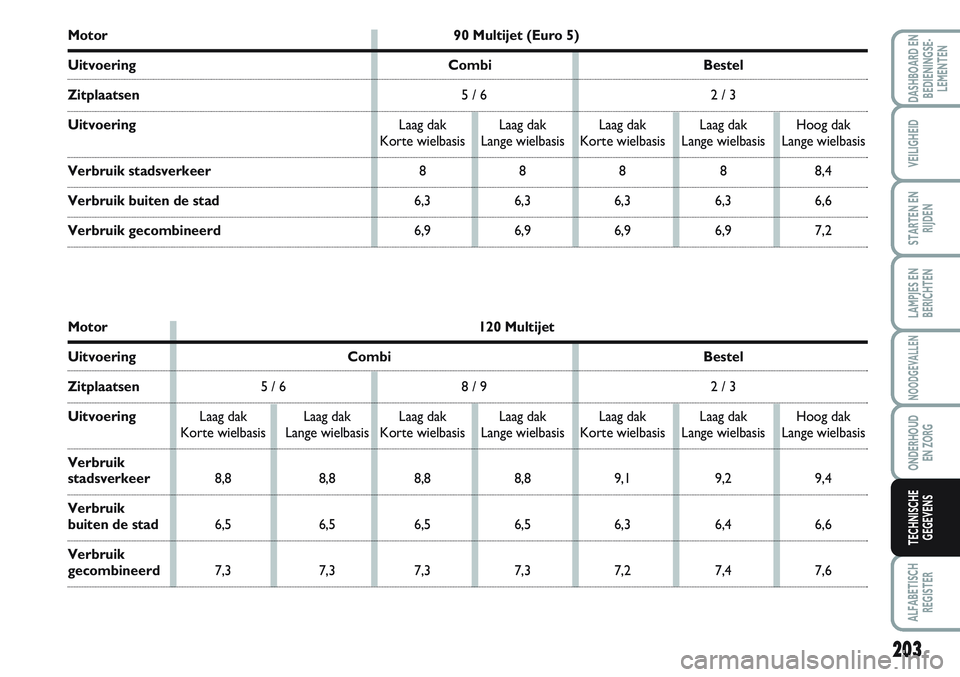 | Motor | 90 Multijet (Euro 5) | | | | |
|---|---|---|---|---|---|
| Uitvoering | Combi | | Bestel | | |
| Zitplaatsen | 5 / 6 | | 2 / 3 | | |
| Uitvoering | Laag dak Korte wielbasis | Laag dak Lange wielbasis | Laag dak Korte wielbasis | Laag dak Lange wielbasis | Hoog dak Lange wielbasis |
| Verbruik stadsverkeer | 8 | 8 | 8 | 8 | 8,4 |
| Verbruik buiten de stad | 6,3 | 6,3 | 6,3 | 6,3 | 6,6 |
| Verbruik gecombineerd | 6,9 | 6,9 | 6,9 | 6,9 | 7,2 |

| Motor | 120 Multijet | | | | | | |
|---|---|---|---|---|---|---|---|
| Uitvoering | Combi | | | | Bestel | | |
| Zitplaatsen | 5 / 6 | | 8 / 9 | | 2 / 3 | | |
| Uitvoering | Laag dak Korte wielbasis | Laag dak Lange wielbasis | Laag dak Korte wielbasis | Laag dak Lange wielbasis | Laag dak Korte wielbasis | Laag dak Lange wielbasis | Hoog dak Lange wielbasis |
| Verbruik stadsverkeer | 8,8 | 8,8 | 8,8 | 8,8 | 9,1 | 9,2 | 9,4 |
| Verbruik buiten de stad | 6,5 | 6,5 | 6,5 | 6,5 | 6,3 | 6,4 | 6,6 |
| Verbruik gecombineerd | 7,3 | 7,3 | 7,3 | 7,3 | 7,2 | 7,4 | 7,6 |

DASHBOARD EN BEDIENINGSELEMENTEN

VEILIGHEID

STARTEN EN RIJDEN

LAMPJES EN BERICHTEN

NOODGEVALLEN

ONDERHOUD EN ZORG

TECHNISCHE GEGEVENS

ALFABETISCH REGISTER

203

carmanualsonline.info